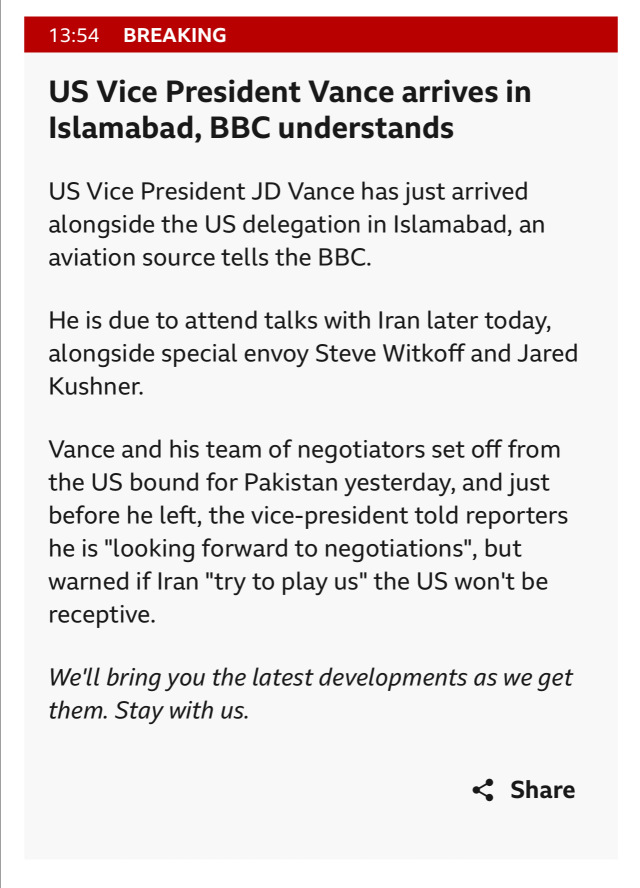 13:54 BREAKING

US Vice President Vance arrives in Islamabad, BBC understands

US Vice President JD Vance has just arrived alongside the US delegation in Islamabad, an aviation source tells the BBC.

He is due to attend talks with Iran later today, alongside special envoy Steve Witkoff and Jared Kushner.

Vance and his team of negotiators set off from the US bound for Pakistan yesterday, and just before he left, the vice-president told reporters he is "looking forward to negotiations", but warned if Iran "try to play us" the US won't be receptive.

We'll bring you the latest developments as we get them. Stay with us.

Share